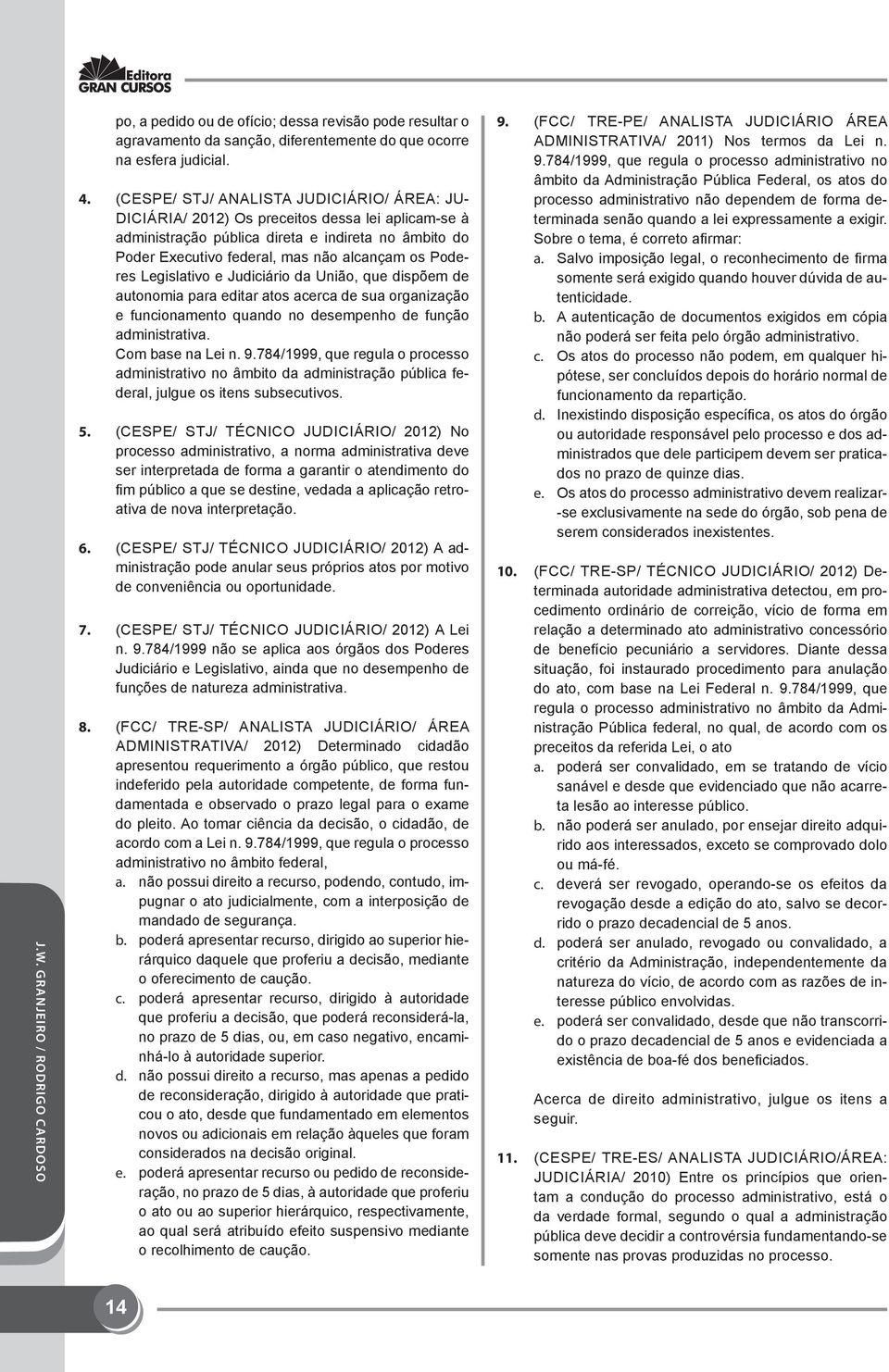 Editora
GRAN CURSOS

po, a pedido ou de ofício; dessa revisão pode resultar o agravamento da sanção, diferentemente do que ocorre na esfera judicial.

4. (CESPE/ STJ/ ANALISTA JUDICIÁRIO/ ÁREA: JUDICIÁRIA/ 2012) Os preceitos dessa lei aplicam-se à administração pública direta e indireta no âmbito do Poder Executivo federal, mas não alcançam os Poderes Legislativo e Judiciário da União, que dispõem de autonomia para editar atos acerca de sua organização e funcionamento quando no desempenho de função administrativa.
Com base na Lei n. 9.784/1999, que regula o processo administrativo no âmbito da administração pública federal, julgue os itens subsecutivos.

5. (CESPE/ STJ/ TÉCNICO JUDICIÁRIO/ 2012) No processo administrativo, a norma administrativa deve ser interpretada de forma a garantir o atendimento do fim público a que se destine, vedada a aplicação retroativa de nova interpretação.

6. (CESPE/ STJ/ TÉCNICO JUDICIÁRIO/ 2012) A administração pode anular seus próprios atos por motivo de conveniência ou oportunidade.

7. (CESPE/ STJ/ TÉCNICO JUDICIÁRIO/ 2012) A Lei n. 9.784/1999 não se aplica aos órgãos dos Poderes Judiciário e Legislativo, ainda que no desempenho de funções de natureza administrativa.

8. (FCC/ TRE-SP/ ANALISTA JUDICIÁRIO/ ÁREA ADMINISTRATIVA/ 2012) Determinado cidadão apresentou requerimento a órgão público, que restou indeferido pela autoridade competente, de forma fundamentada e observado o prazo legal para o exame do pleito. Ao tomar ciência da decisão, o cidadão, de acordo com a Lei n. 9.784/1999, que regula o processo administrativo no âmbito federal,
a. não possui direito a recurso, podendo, contudo, impugnar o ato judicialmente, com a interposição de mandado de segurança.
b. poderá apresentar recurso, dirigido ao superior hierárquico daquele que proferiu a decisão, mediante o oferecimento de caução.
c. poderá apresentar recurso, dirigido à autoridade que proferiu a decisão, que poderá reconsiderá-la, no prazo de 5 dias, ou, em caso negativo, encaminhá-lo à autoridade superior.
d. não possui direito a recurso, mas apenas a pedido de reconsideração, dirigido à autoridade que praticou o ato, desde que fundamentado em elementos novos ou adicionais em relação àqueles que foram considerados na decisão original.
e. poderá apresentar recurso ou pedido de reconsideração, no prazo de 5 dias, à autoridade que proferiu o ato ou ao superior hierárquico, respectivamente, ao qual será atribuído efeito suspensivo mediante o recolhimento de caução.

9. (FCC/ TRE-PE/ ANALISTA JUDICIÁRIO ÁREA ADMINISTRATIVA/ 2011) Nos termos da Lei n. 9.784/1999, que regula o processo administrativo no âmbito da Administração Pública Federal, os atos do processo administrativo não dependem de forma determinada senão quando a lei expressamente a exigir. Sobre o tema, é correto afirmar:
a. Salvo imposição legal, o reconhecimento de firma somente será exigido quando houver dúvida de autenticidade.
b. A autenticação de documentos exigidos em cópia não poderá ser feita pelo órgão administrativo.
c. Os atos do processo não podem, em qualquer hipótese, ser concluídos depois do horário normal de funcionamento da repartição.
d. Inexistindo disposição específica, os atos do órgão ou autoridade responsável pelo processo e dos administrados que dele participem devem ser praticados no prazo de quinze dias.
e. Os atos do processo administrativo devem realizar-se exclusivamente na sede do órgão, sob pena de serem considerados inexistentes.

10. (FCC/ TRE-SP/ TÉCNICO JUDICIÁRIO/ 2012) Determinada autoridade administrativa detectou, em procedimento ordinário de correição, vício de forma em relação a determinado ato administrativo concessório de benefício pecuniário a servidores. Diante dessa situação, foi instaurado procedimento para anulação do ato, com base na Lei Federal n. 9.784/1999, que regula o processo administrativo no âmbito da Administração Pública federal, no qual, de acordo com os preceitos da referida Lei, o ato
a. poderá ser convalidado, em se tratando de vício sanável e desde que evidenciado que não acarreta lesão ao interesse público.
b. não poderá ser anulado, por ensejar direito adquirido aos interessados, exceto se comprovado dolo ou má-fé.
c. deverá ser revogado, operando-se os efeitos da revogação desde a edição do ato, salvo se decorrido o prazo decadencial de 5 anos.
d. poderá ser anulado, revogado ou convalidado, a critério da Administração, independentemente da natureza do vício, de acordo com as razões de interesse público envolvidas.
e. poderá ser convalidado, desde que não transcorrido o prazo decadencial de 5 anos e evidenciada a existência de boa-fé dos beneficiados.

Acerca de direito administrativo, julgue os itens a seguir.

11. (CESPE/ TRE-ES/ ANALISTA JUDICIÁRIO/ÁREA: JUDICIÁRIA/ 2010) Entre os princípios que orientam a condução do processo administrativo, está o da verdade formal, segundo o qual a administração pública deve decidir a controvérsia fundamentando-se somente nas provas produzidas no processo.

J.W. GRANJEIRO / RODRIGO CARDOSO

14